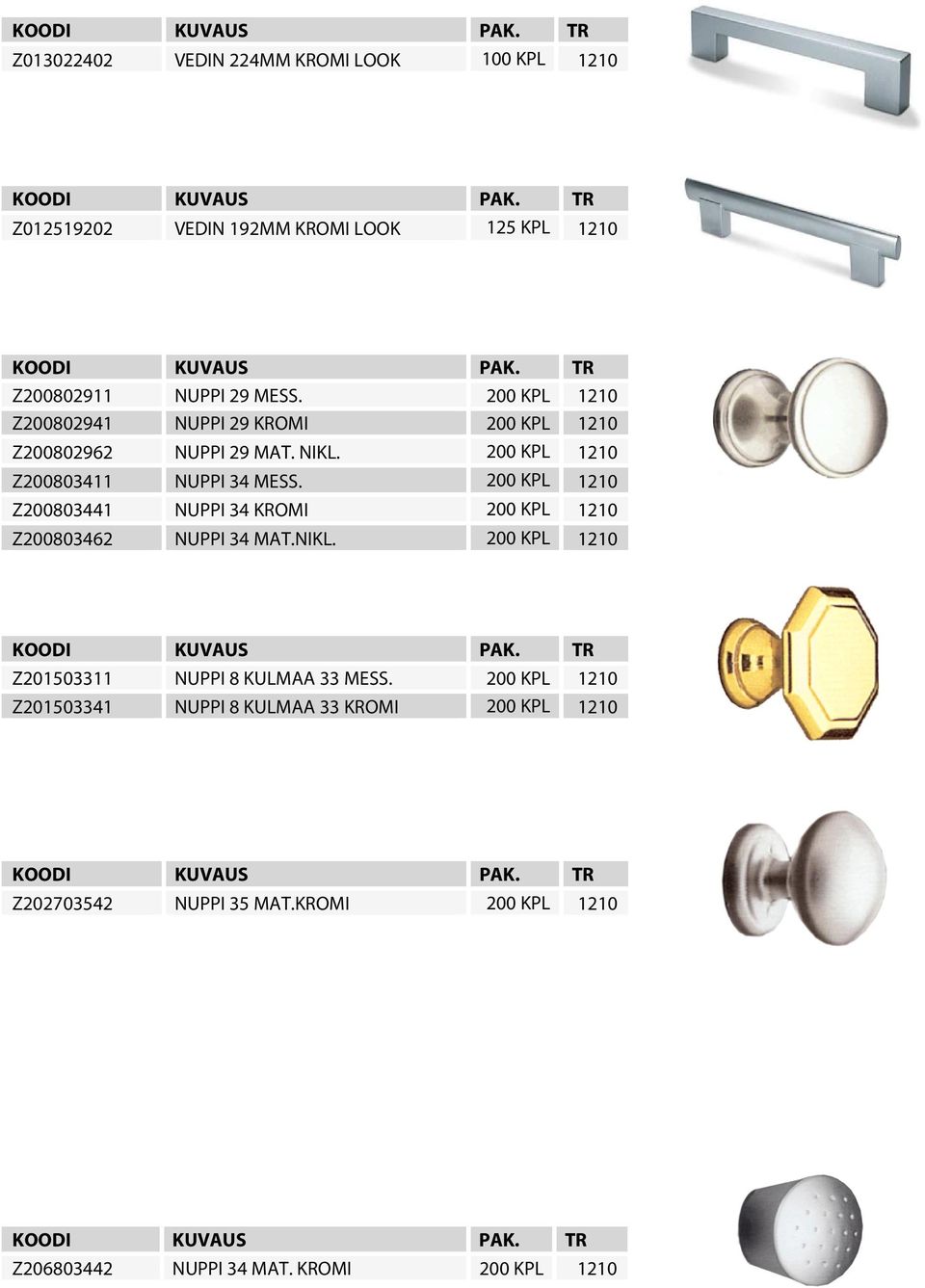 | KOODI | KUVAUS | PAK. | TR |
|---|---|---|---|
| Z013022402 | VEDIN 224MM KROMI LOOK | 100 KPL | 1210 |

| KOODI | KUVAUS | PAK. | TR |
|---|---|---|---|
| Z012519202 | VEDIN 192MM KROMI LOOK | 125 KPL | 1210 |

| KOODI | KUVAUS | PAK. | TR |
|---|---|---|---|
| Z200802911 | NUPPI 29 MESS. | 200 KPL | 1210 |
| Z200802941 | NUPPI 29 KROMI | 200 KPL | 1210 |
| Z200802962 | NUPPI 29 MAT. NIKL. | 200 KPL | 1210 |
| Z200803411 | NUPPI 34 MESS. | 200 KPL | 1210 |
| Z200803441 | NUPPI 34 KROMI | 200 KPL | 1210 |
| Z200803462 | NUPPI 34 MAT.NIKL. | 200 KPL | 1210 |

| KOODI | KUVAUS | PAK. | TR |
|---|---|---|---|
| Z201503311 | NUPPI 8 KULMAA 33 MESS. | 200 KPL | 1210 |
| Z201503341 | NUPPI 8 KULMAA 33 KROMI | 200 KPL | 1210 |

| KOODI | KUVAUS | PAK. | TR |
|---|---|---|---|
| Z202703542 | NUPPI 35 MAT.KROMI | 200 KPL | 1210 |

| KOODI | KUVAUS | PAK. | TR |
|---|---|---|---|
| Z206803442 | NUPPI 34 MAT. KROMI | 200 KPL | 1210 |